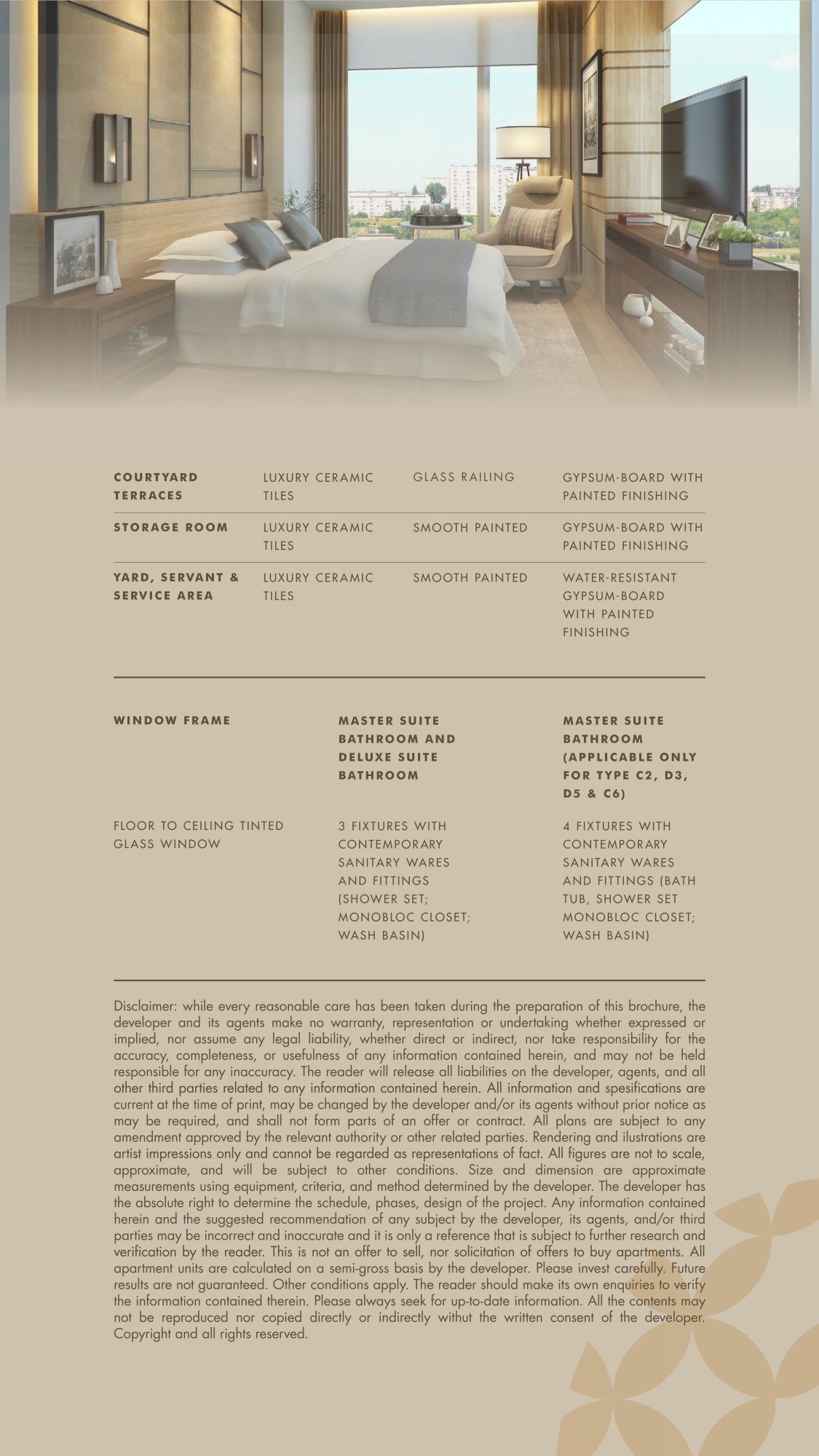 | COURTYARD TERRACES | LUXURY CERAMIC TILES | GLASS RAILING | GYPSUM-BOARD WITH PAINTED FINISHING |
|---|---|---|---|
| STORAGE ROOM | LUXURY CERAMIC TILES | SMOOTH PAINTED | GYPSUM-BOARD WITH PAINTED FINISHING |
| YARD, SERVANT & SERVICE AREA | LUXURY CERAMIC TILES | SMOOTH PAINTED | WATER-RESISTANT GYPSUM-BOARD WITH PAINTED FINISHING |

| WINDOW FRAME | MASTER SUITE BATHROOM AND DELUXE SUITE BATHROOM | MASTER SUITE BATHROOM (APPLICABLE ONLY FOR TYPE C2, D3, D5 & C6) |
|---|---|---|
| FLOOR TO CEILING TINTED GLASS WINDOW | 3 FIXTURES WITH CONTEMPORARY SANITARY WARES AND FITTINGS (SHOWER SET; MONOBLOC CLOSET; WASH BASIN) | 4 FIXTURES WITH CONTEMPORARY SANITARY WARES AND FITTINGS (BATH TUB, SHOWER SET MONOBLOC CLOSET; WASH BASIN) |

Disclaimer: while every reasonable care has been taken during the preparation of this brochure, the developer and its agents make no warranty, representation or undertaking whether expressed or implied, nor assume any legal liability, whether direct or indirect, nor take responsibility for the accuracy, completeness, or usefulness of any information contained herein, and may not be held responsible for any inaccuracy. The reader will release all liabilities on the developer, agents, and all other third parties related to any information contained herein. All information and spesifications are current at the time of print, may be changed by the developer and/or its agents without prior notice as may be required, and shall not form parts of an offer or contract. All plans are subject to any amendment approved by the relevant authority or other related parties. Rendering and ilustrations are artist impressions only and cannot be regarded as representations of fact. All figures are not to scale, approximate, and will be subject to other conditions. Size and dimension are approximate measurements using equipment, criteria, and method determined by the developer. The developer has the absolute right to determine the schedule, phases, design of the project. Any information contained herein and the suggested recommendation of any subject by the developer, its agents, and/or third parties may be incorrect and inaccurate and it is only a reference that is subject to further research and verification by the reader. This is not an offer to sell, nor solicitation of offers to buy apartments. All apartment units are calculated on a semi-gross basis by the developer. Please invest carefully. Future results are not guaranteed. Other conditions apply. The reader should make its own enquiries to verify the information contained therein. Please always seek for up-to-date information. All the contents may not be reproduced nor copied directly or indirectly withut the written consent of the developer. Copyright and all rights reserved.